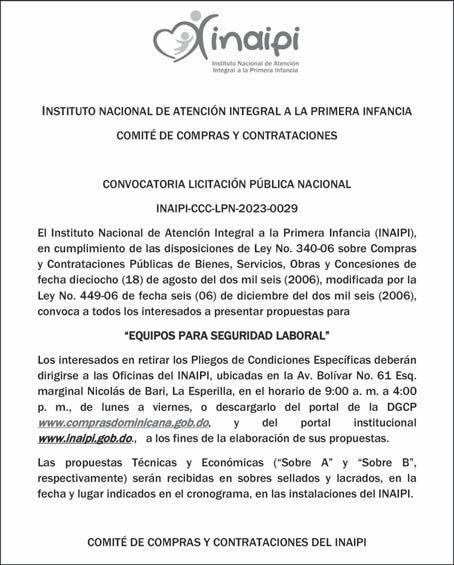 inaipi
Instituto Nacional de Atención Integral a la Primera Infancia

INSTITUTO NACIONAL DE ATENCIÓN INTEGRAL A LA PRIMERA INFANCIA

COMITÉ DE COMPRAS Y CONTRATACIONES

CONVOCATORIA LICITACIÓN PÚBLICA NACIONAL

INAIPI-CCC-LPN-2023-0029

El Instituto Nacional de Atención Integral a la Primera Infancia (INAIPI), en cumplimiento de las disposiciones de Ley No. 340-06 sobre Compras y Contrataciones Públicas de Bienes, Servicios, Obras y Concesiones de fecha dieciocho (18) de agosto del dos mil seis (2006), modificada por la Ley No. 449-06 de fecha seis (06) de diciembre del dos mil seis (2006), convoca a todos los interesados a presentar propuestas para

“EQUIPOS PARA SEGURIDAD LABORAL”

Los interesados en retirar los Pliegos de Condiciones Específicas deberán dirigirse a las Oficinas del INAIPI, ubicadas en la Av. Bolívar No. 61 Esq. marginal Nicolás de Bari, La Esperilla, en el horario de 9:00 a. m. a 4:00 p. m., de lunes a viernes, o descargarlo del portal de la DGCP www.comprasdominicana.gob.do, y del portal institucional www.inaipi.gob.do., a los fines de la elaboración de sus propuestas.

Las propuestas Técnicas y Económicas (“Sobre A” y “Sobre B”, respectivamente) serán recibidas en sobres sellados y lacrados, en la fecha y lugar indicados en el cronograma, en las instalaciones del INAIPI.

COMITÉ DE COMPRAS Y CONTRATACIONES DEL INAIPI